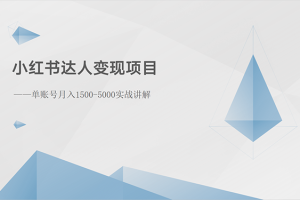 小红书达人变现项目

——单账号月入1500-5000实战讲解